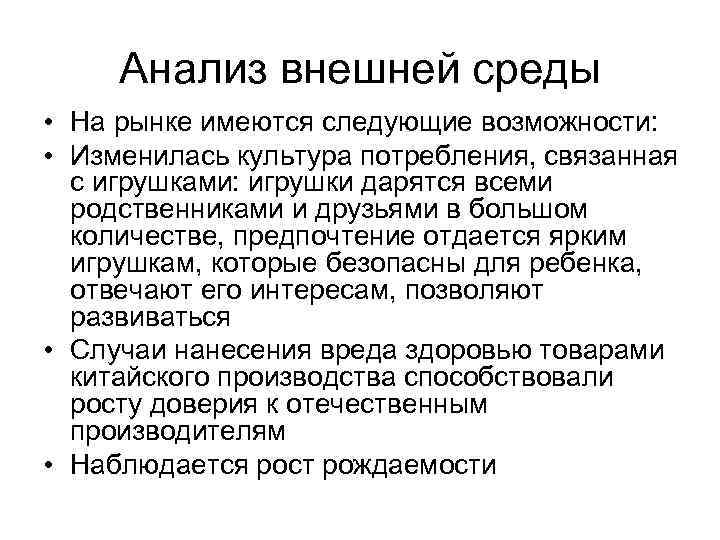 Анализ внешней среды

• На рынке имеются следующие возможности:
• Изменилась культура потребления, связанная с игрушками: игрушки дарятся всеми родственниками и друзьями в большом количестве, предпочтение отдается ярким игрушкам, которые безопасны для ребенка, отвечают его интересам, позволяют развиваться
• Случаи нанесения вреда здоровью товарами китайского производства способствовали росту доверия к отечественным производителям
• Наблюдается рост рождаемости